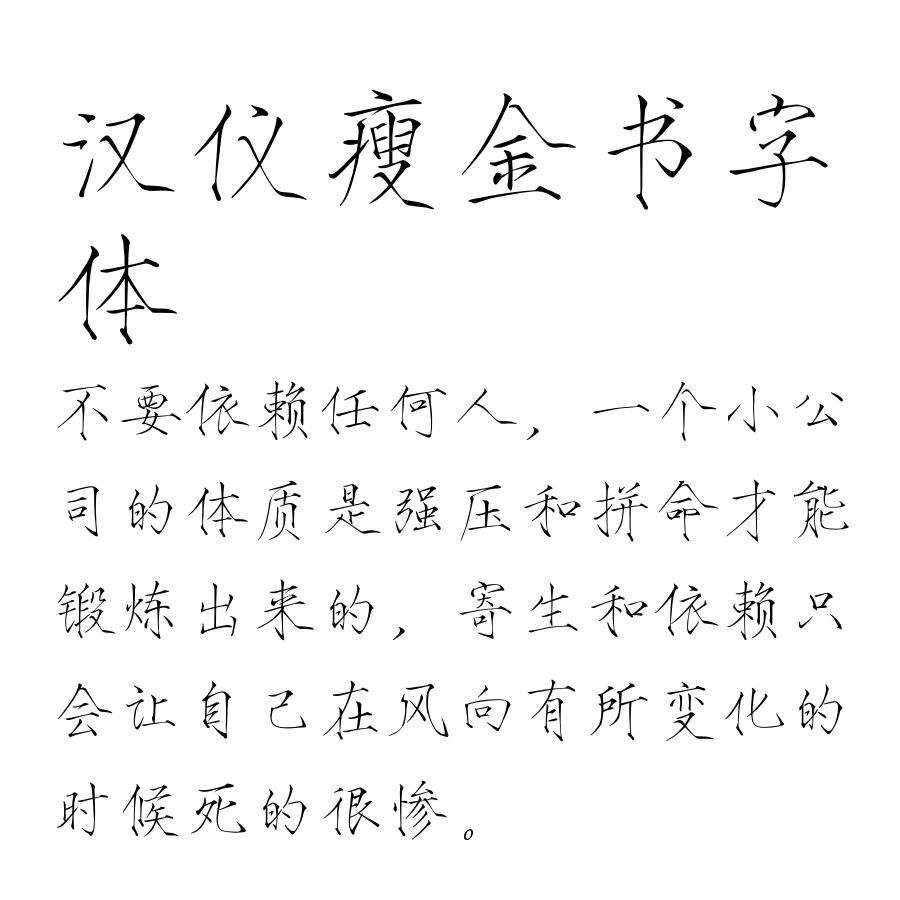 汉仪瘦金书字体

不要依赖任何人，一个小公司的体质是强压和拼命才能锻炼出来的，寄生和依赖只会让自己在风向有所变化的时候死的很惨。